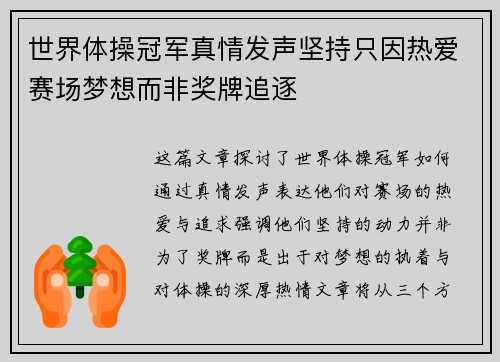 世界体操冠军真情发声坚持只因热爱赛场梦想而非奖牌追逐

这篇文章探讨了世界体操冠军如何通过真情发声表达他们对赛场的热爱与追求强调他们坚持的动力并非为了奖牌而是出于对梦想的执着与对体操的深厚热情文章将从三个方